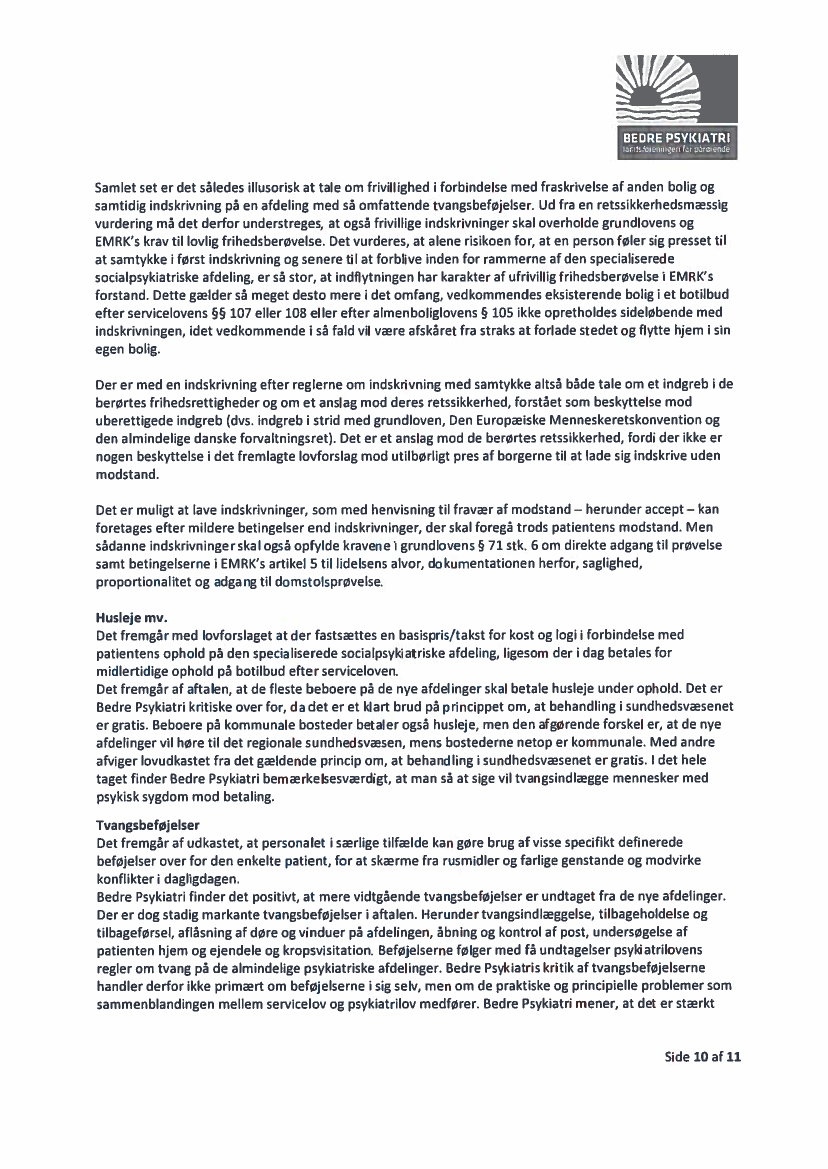 BEDRE PSYKIATRI
landsforeningen for pårørende

Samlet set er det således illusorisk at tale om frivillighed i forbindelse med fraskrivelse af anden bolig og samtidig indskrivning på en afdeling med så omfattende tvangsbeføjelser. Ud fra en retssikkerhedsmæssig vurdering må det derfor understreges, at også frivillige indskrivninger skal overholde grundlovens og EMRK's krav til lovlig frihedsberøvelse. Det vurderes, at alene risikoen for, at en person føler sig presset til at samtykke i først indskrivning og senere til at forblive inden for rammerne af den specialiserede socialpsykiatriske afdeling, er så stor, at indflytningen har karakter af ufrivillig frihedsberøvelse i EMRK's forstand. Dette gælder så meget desto mere i det omfang, vedkommendes eksisterende bolig i et botilbud efter servicelovens §§ 107 eller 108 eller efter almenboliglovens § 105 ikke opretholdes sideløbende med indskrivningen, idet vedkommende i så fald vil være afskåret fra straks at forlade stedet og flytte hjem i sin egen bolig.

Der er med en indskrivning efter reglerne om indskrivning med samtykke altså både tale om et indgreb i de berørtes frihedsrettigheder og om et anslag mod deres retssikkerhed, forstået som beskyttelse mod uberettigede indgreb (dvs. indgreb i strid med grundloven, Den Europæiske Menneskeretskonvention og den almindelige danske forvaltningsret). Det er et anslag mod de berørtes retssikkerhed, fordi der ikke er nogen beskyttelse i det fremlagte lovforslag mod utilbørligt pres af borgerne til at lade sig indskrive uden modstand.

Det er muligt at lave indskrivninger, som med henvisning til fravær af modstand – herunder accept – kan foretages efter mildere betingelser end indskrivninger, der skal foregå trods patientens modstand. Men sådanne indskrivninger skal også opfylde kravene i grundlovens § 71 stk. 6 om direkte adgang til prøvelse samt betingelserne i EMRK's artikel 5 til lidelsens alvor, dokumentationen herfor, saglighed, proportionalitet og adgang til domstolsprøvelse.

Husleje mv.
Det fremgår med lovforslaget at der fastsættes en basispris/takst for kost og logi i forbindelse med patientens ophold på den specialiserede socialpsykiatriske afdeling, ligesom der i dag betales for midlertidige ophold på botilbud efter serviceloven.
Det fremgår af aftalen, at de fleste beboere på de nye afdelinger skal betale husleje under ophold. Det er Bedre Psykiatri kritiske over for, da det er et klart brud på princippet om, at behandling i sundhedsvæsenet er gratis. Beboere på kommunale bosteder betaler også husleje, men den afgørende forskel er, at de nye afdelinger vil høre til det regionale sundhedsvæsen, mens bostederne netop er kommunale. Med andre afviger lovudkastet fra det gældende princip om, at behandling i sundhedsvæsenet er gratis. I det hele taget finder Bedre Psykiatri bemærkelsesværdigt, at man så at sige vil tvangsindlægge mennesker med psykisk sygdom mod betaling.

Tvangsbeføjelser
Det fremgår af udkastet, at personalet i særlige tilfælde kan gøre brug af visse specifikt definerede beføjelser over for den enkelte patient, for at skærme fra rusmidler og farlige genstande og modvirke konflikter i dagligdagen.
Bedre Psykiatri finder det positivt, at mere vidtgående tvangsbeføjelser er undtaget fra de nye afdelinger. Der er dog stadig markante tvangsbeføjelser i aftalen. Herunder tvangsindlæggelse, tilbageholdelse og tilbageførsel, aflåsning af døre og vinduer på afdelingen, åbning og kontrol af post, undersøgelse af patienten hjem og ejendele og kropsvisitation. Beføjelserne følger med få undtagelser psykiatrilovens regler om tvang på de almindelige psykiatriske afdelinger. Bedre Psykiatris kritik af tvangsbeføjelserne handler derfor ikke primært om beføjelserne i sig selv, men om de praktiske og principielle problemer som sammenblandingen mellem servicelov og psykiatrilov medfører. Bedre Psykiatri mener, at det er stærkt

Side 10 af 11